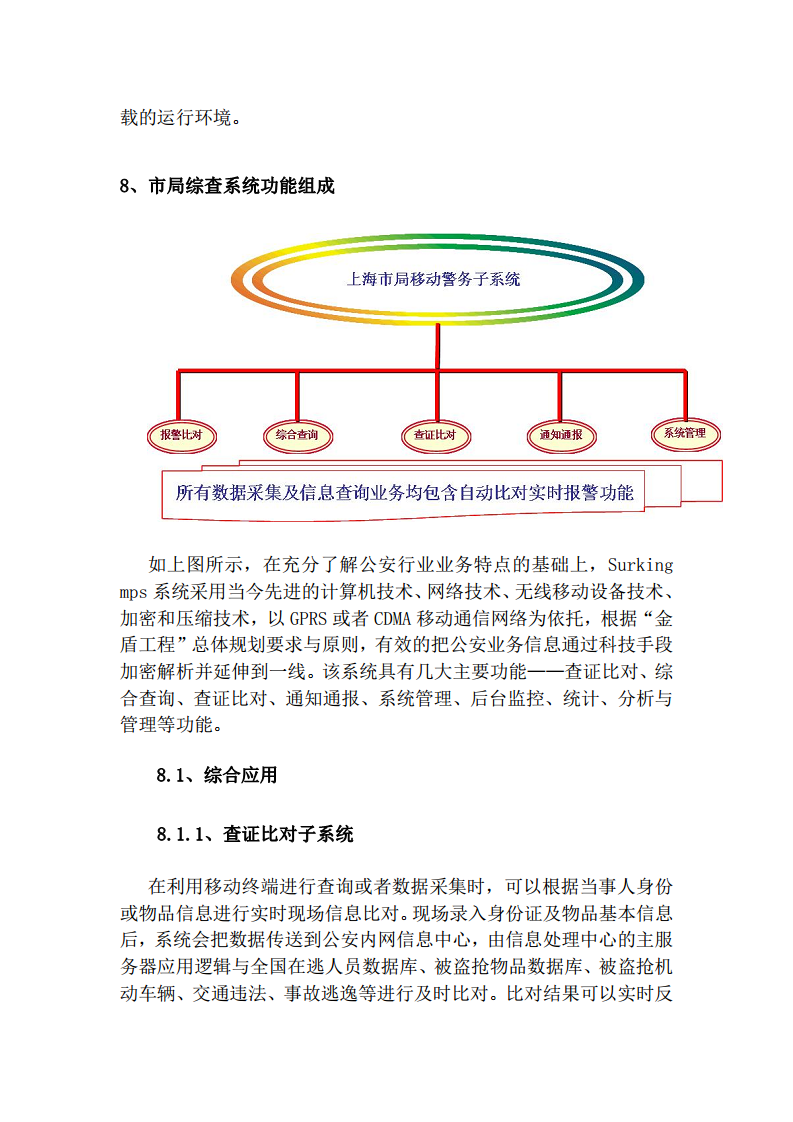 载的运行环境。

8、市局综查系统功能组成

上海市局移动警务子系统

报警比对

综合查询

查证比对

通知通报

系统管理

所有数据采集及信息查询业务均包含自动比对实时报警功能

如上图所示，在充分了解公安行业业务特点的基础上，Surking mps 系统采用当今先进的计算机技术、网络技术、无线移动设备技术、加密和压缩技术，以 GPRS 或者 CDMA 移动通信网络为依托，根据“金盾工程”总体规划要求与原则，有效的把公安业务信息通过科技手段加密解析并延伸到一线。该系统具有几大主要功能——查证比对、综合查询、查证比对、通知通报、系统管理、后台监控、统计、分析与管理等功能。

8.1、综合应用

8.1.1、查证比对子系统

在利用移动终端进行查询或者数据采集时，可以根据当事人身份或物品信息进行实时现场信息比对。现场录入身份证及物品基本信息后，系统会把数据传送到公安内网信息中心，由信息处理中心的主服务器应用逻辑与全国在逃人员数据库、被盗抢物品数据库、被盗抢机动车辆、交通违法、事故逃逸等进行及时比对。比对结果可以实时反